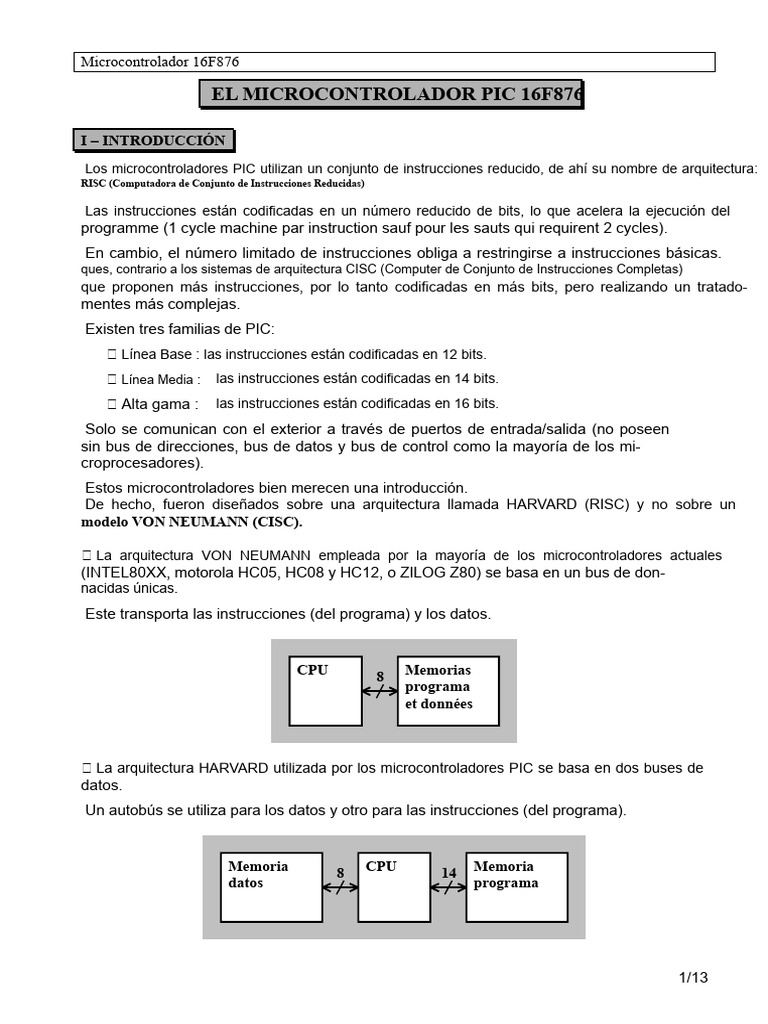 Microcontrolador 16F876

EL MICROCONTROLADOR PIC 16F876

I – INTRODUCCIÓN

Los microcontroladores PIC utilizan un conjunto de instrucciones reducido, de ahí su nombre de arquitectura: RISC (Computadora de Conjunto de Instrucciones Reducidas)

Las instrucciones están codificadas en un número reducido de bits, lo que acelera la ejecución del programme (1 cycle machine par instruction sauf pour les sauts qui requirent 2 cycles).

En cambio, el número limitado de instrucciones obliga a restringirse a instrucciones básicas. ques, contrario a los sistemas de arquitectura CISC (Computer de Conjunto de Instrucciones Completas) que proponen más instrucciones, por lo tanto codificadas en más bits, pero realizando un tratadomentes más complejas.

Existen tres familias de PIC:

 Línea Base : las instrucciones están codificadas en 12 bits.

 Línea Media : las instrucciones están codificadas en 14 bits.

 Alta gama : las instrucciones están codificadas en 16 bits.

Solo se comunican con el exterior a través de puertos de entrada/salida (no poseen sin bus de direcciones, bus de datos y bus de control como la mayoría de los microprocesadores).

Estos microcontroladores bien merecen una introducción.
De hecho, fueron diseñados sobre una arquitectura llamada HARVARD (RISC) y no sobre un modelo VON NEUMANN (CISC).

 La arquitectura VON NEUMANN empleada por la mayoría de los microcontroladores actuales (INTEL80XX, motorola HC05, HC08 y HC12, o ZILOG Z80) se basa en un bus de donnacidas únicas.

Este transporta las instrucciones (del programa) y los datos.

CPU
8
Memorias programa et données

 La arquitectura HARVARD utilizada por los microcontroladores PIC se basa en dos buses de datos.

Un autobús se utiliza para los datos y otro para las instrucciones (del programa).

Memoria datos
8
CPU
14
Memoria programa

1/13